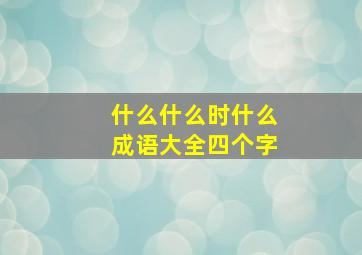 什么什么时什么
成语大全四个字